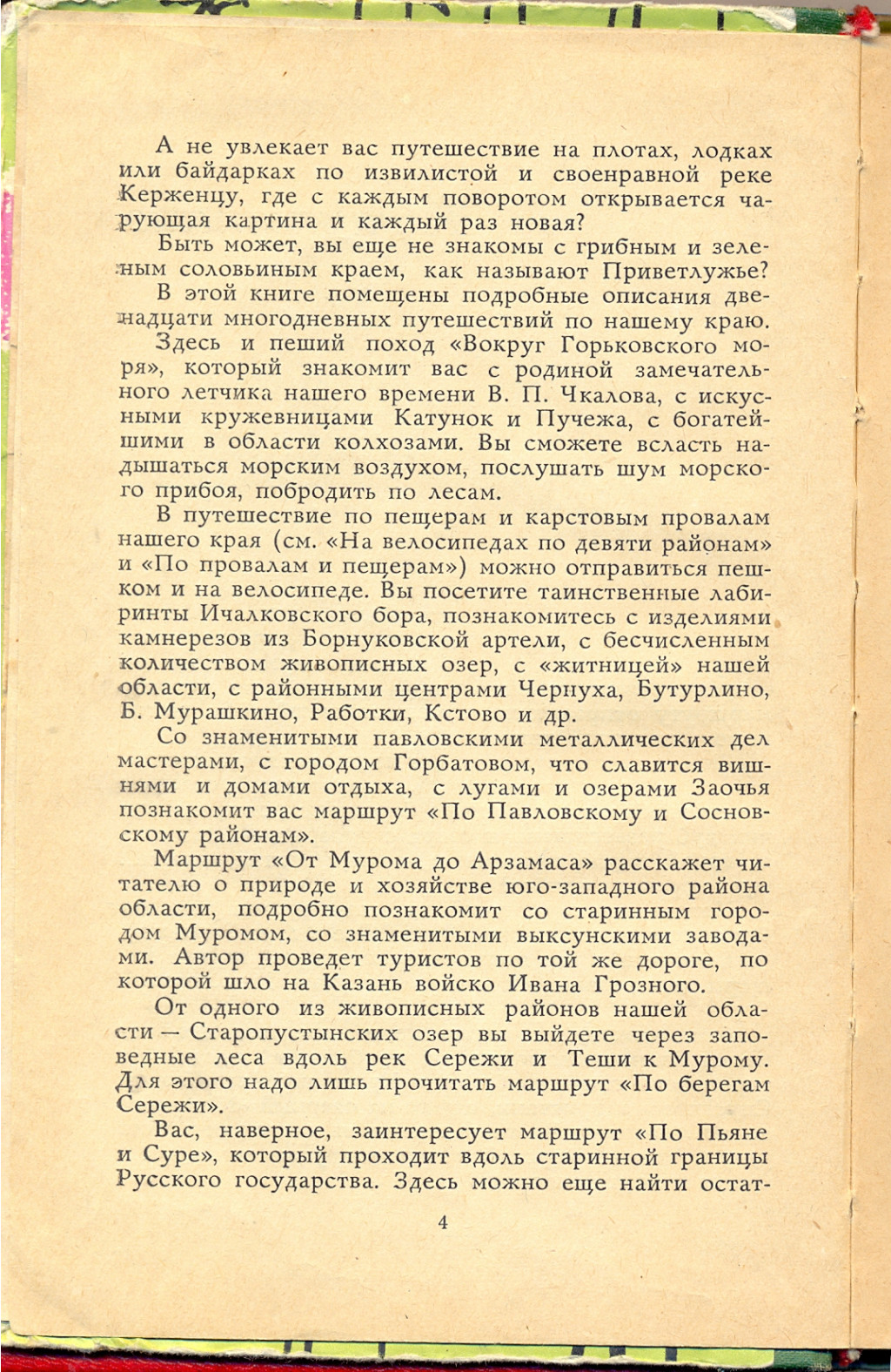 А не увлекает вас путешествие на плотах, лодках или байдарках по извилистой и своенравной реке Керженцу, где с каждым поворотом открывается чарующая картина и каждый раз новая?

Быть может, вы еще не знакомы с грибным и зеленым соловьиным краем, как называют Приветлужье?

В этой книге помещены подробные описания двенадцати многодневных путешествий по нашему краю.

Здесь и пеший поход «Вокруг Горьковского моря», который знакомит вас с родиной замечательного летчика нашего времени В. П. Чкалова, с искусными кружевницами Катунок и Пучежа, с богатейшими в области колхозами. Вы сможете всласть надышаться морским воздухом, послушать шум морского прибоя, побродить по лесам.

В путешествие по пещерам и карстовым провалам нашего края (см. «На велосипедах по девяти районам» и «По провалам и пещерам») можно отправиться пешком и на велосипеде. Вы посетите таинственные лабиринты Ичалковского бора, познакомитесь с изделиями камнерезов из Борнуковской артели, с бесчисленным количеством живописных озер, с «житницей» нашей области, с районными центрами Чернуха, Бутурлино, Б. Мурашкино, Работки, Кстово и др.

Со знаменитыми павловскими металлических дел мастерами, с городом Горбатовом, что славится вишнями и домами отдыха, с лугами и озерами Заочья познакомит вас маршрут «По Павловскому и Сосновскому районам».

Маршрут «От Мурома до Арзамаса» расскажет читателю о природе и хозяйстве юго-западного района области, подробно познакомит со старинным городом Муромом, со знаменитыми выксунскими заводами. Автор проведет туристов по той же дороге, по которой шло на Казань войско Ивана Грозного.

От одного из живописных районов нашей области — Старопустынских озер вы выйдете через заповедные леса вдоль рек Сережи и Теши к Мурому. Для этого надо лишь прочитать маршрут «По берегам Сережи».

Вас, наверное, заинтересует маршрут «По Пьяне и Суре», который проходит вдоль старинной границы Русского государства. Здесь можно еще найти остат-

4